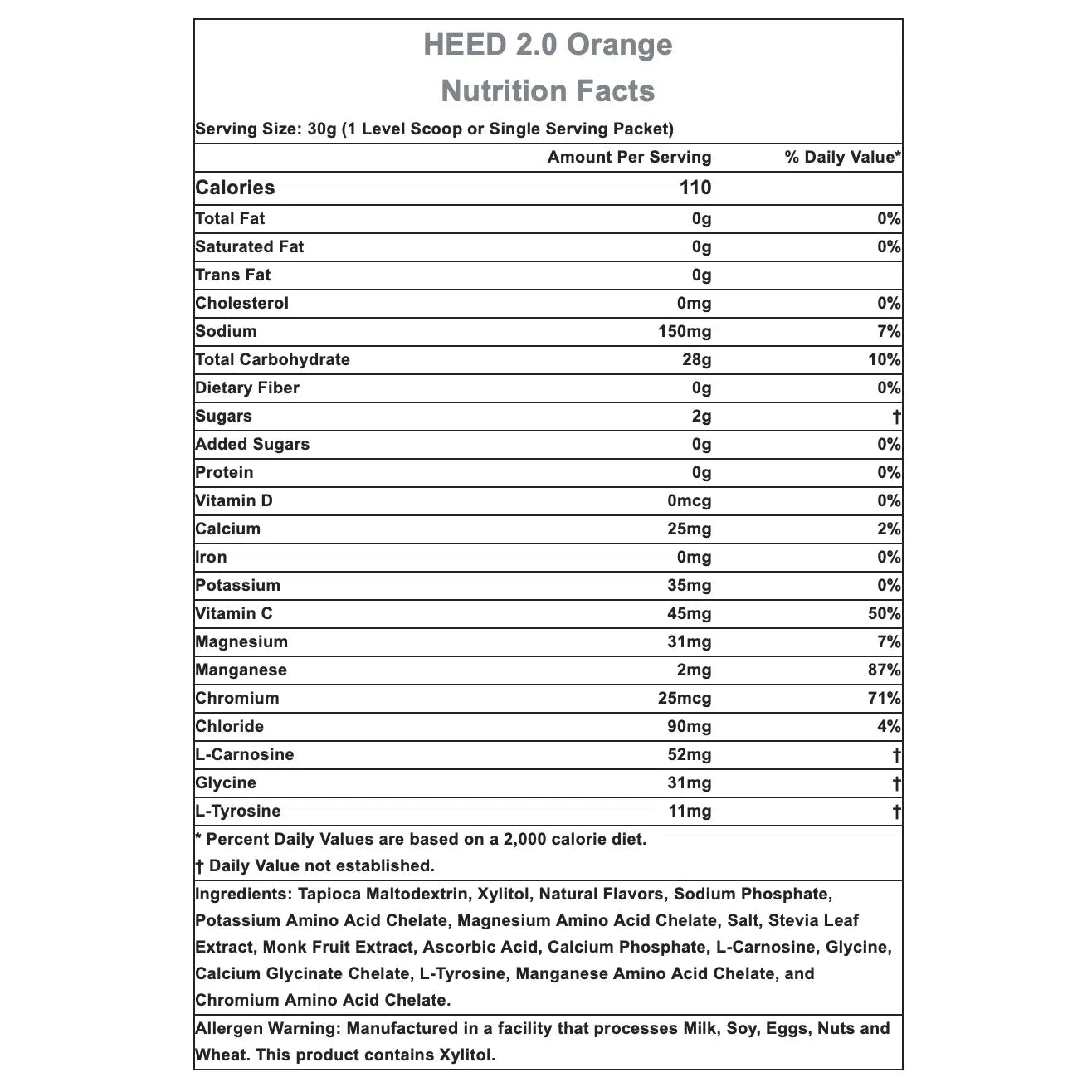 HEED 2.0 Orange

Nutrition Facts

Serving Size: 30g (1 Level Scoop or Single Serving Packet)

| | Amount Per Serving | % Daily Value* |
|---|---|---|
| Calories | 110 | |
| Total Fat | 0g | 0% |
| Saturated Fat | 0g | 0% |
| Trans Fat | 0g | |
| Cholesterol | 0mg | 0% |
| Sodium | 150mg | 7% |
| Total Carbohydrate | 28g | 10% |
| Dietary Fiber | 0g | 0% |
| Sugars | 2g | † |
| Added Sugars | 0g | 0% |
| Protein | 0g | 0% |
| Vitamin D | 0mcg | 0% |
| Calcium | 25mg | 2% |
| Iron | 0mg | 0% |
| Potassium | 35mg | 0% |
| Vitamin C | 45mg | 50% |
| Magnesium | 31mg | 7% |
| Manganese | 2mg | 87% |
| Chromium | 25mcg | 71% |
| Chloride | 90mg | 4% |
| L-Carnosine | 52mg | † |
| Glycine | 31mg | † |
| L-Tyrosine | 11mg | † |

* Percent Daily Values are based on a 2,000 calorie diet.
† Daily Value not established.

Ingredients: Tapioca Maltodextrin, Xylitol, Natural Flavors, Sodium Phosphate, Potassium Amino Acid Chelate, Magnesium Amino Acid Chelate, Salt, Stevia Leaf Extract, Monk Fruit Extract, Ascorbic Acid, Calcium Phosphate, L-Carnosine, Glycine, Calcium Glycinate Chelate, L-Tyrosine, Manganese Amino Acid Chelate, and Chromium Amino Acid Chelate.

Allergen Warning: Manufactured in a facility that processes Milk, Soy, Eggs, Nuts and Wheat. This product contains Xylitol.